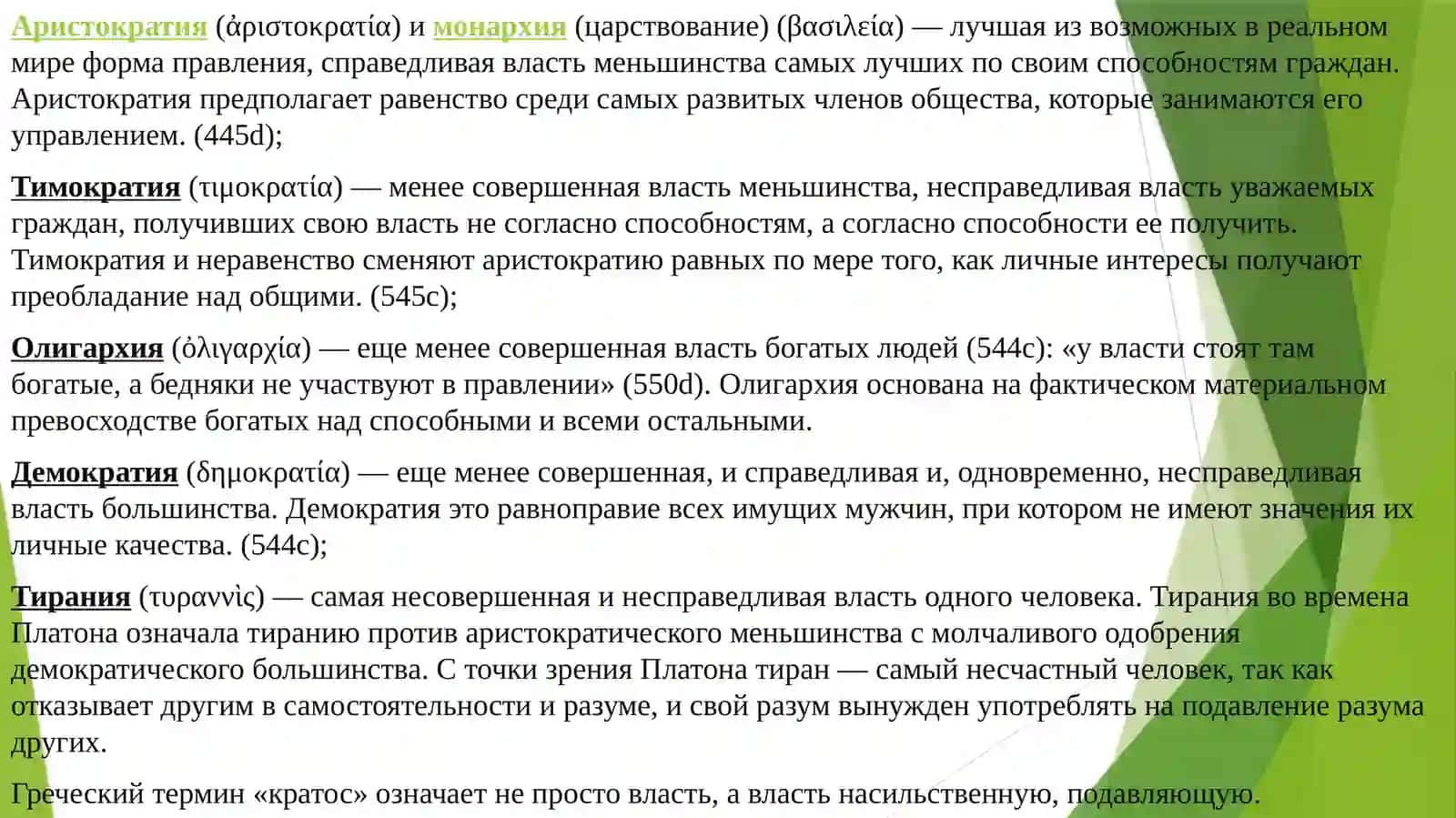 Аристократия (ἀριστοκρατία) и монархия (царствование) (βασιλεία) — лучшая из возможных в реальном мире форма правления, справедливая власть меньшинства самых лучших по своим способностям граждан. Аристократия предполагает равенство среди самых развитых членов общества, которые занимаются его управлением. (445d);

Тимократия (τιμοκρατία) — менее совершенная власть меньшинства, несправедливая власть уважаемых граждан, получивших свою власть не согласно способностям, а согласно способности ее получить. Тимократия и неравенство сменяют аристократию равных по мере того, как личные интересы получают преобладание над общими. (545c);

Олигархия (ὀλιγαρχία) — еще менее совершенная власть богатых людей (544c): «у власти стоят там богатые, а бедняки не участвуют в правлении» (550d). Олигархия основана на фактическом материальном превосходстве богатых над способными и всеми остальными.

Демократия (δημοκρατία) — еще менее совершенная, и справедливая и, одновременно, несправедливая власть большинства. Демократия это равноправие всех имущих мужчин, при котором не имеют значения их личные качества. (544c);

Тирания (τυραννὶς) — самая несовершенная и несправедливая власть одного человека. Тирания во времена Платона означала тиранию против аристократического меньшинства с молчаливого одобрения демократического большинства. С точки зрения Платона тиран — самый несчастный человек, так как отказывает другим в самостоятельности и разуме, и свой разум вынужден употреблять на подавление разума других.

Греческий термин «кратос» означает не просто власть, а власть насильственную, подавляющую.